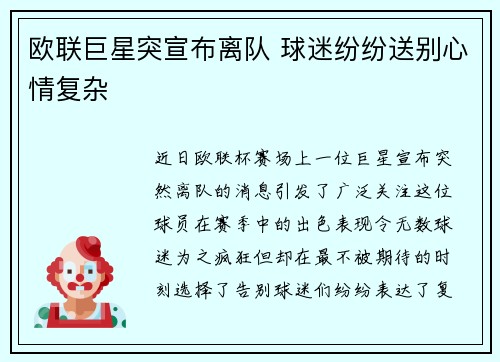 欧联巨星突宣布离队 球迷纷纷送别心情复杂

近日欧联杯赛场上一位巨星宣布突然离队的消息引发了广泛关注这位球员在赛季中的出色表现令无数球迷为之疯狂但却在最不被期待的时刻选择了告别球迷们纷纷表达了复